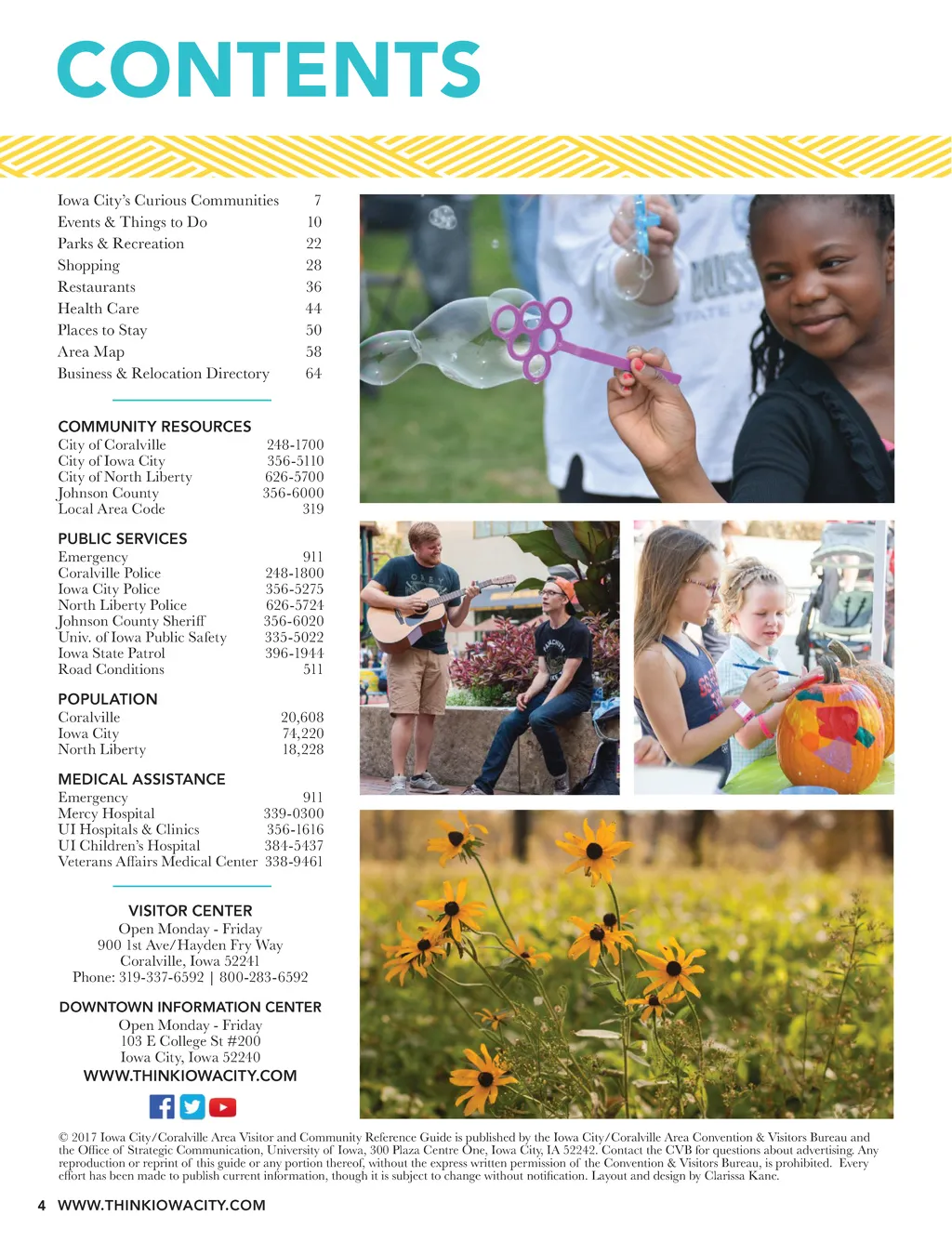 CONTENTS

| | |
|---|---|
| Iowa City's Curious Communities | 7 |
| Events & Things to Do | 10 |
| Parks & Recreation | 22 |
| Shopping | 28 |
| Restaurants | 36 |
| Health Care | 44 |
| Places to Stay | 50 |
| Area Map | 58 |
| Business & Relocation Directory | 64 |

COMMUNITY RESOURCES

| | |
|---|---|
| City of Coralville | 248-1700 |
| City of Iowa City | 356-5110 |
| City of North Liberty | 626-5700 |
| Johnson County | 356-6000 |
| Local Area Code | 319 |

PUBLIC SERVICES

| | |
|---|---|
| Emergency | 911 |
| Coralville Police | 248-1800 |
| Iowa City Police | 356-5275 |
| North Liberty Police | 626-5724 |
| Johnson County Sheriff | 356-6020 |
| Univ. of Iowa Public Safety | 335-5022 |
| Iowa State Patrol | 396-1944 |
| Road Conditions | 511 |

POPULATION

| | |
|---|---|
| Coralville | 20,608 |
| Iowa City | 74,220 |
| North Liberty | 18,228 |

MEDICAL ASSISTANCE

| | |
|---|---|
| Emergency | 911 |
| Mercy Hospital | 339-0300 |
| UI Hospitals & Clinics | 356-1616 |
| UI Children's Hospital | 384-5437 |
| Veterans Affairs Medical Center | 338-9461 |

VISITOR CENTER
Open Monday - Friday
900 1st Ave/Hayden Fry Way
Coralville, Iowa 52241
Phone: 319-337-6592 | 800-283-6592

DOWNTOWN INFORMATION CENTER
Open Monday - Friday
103 E College St #200
Iowa City, Iowa 52240
WWW.THINKIOWACITY.COM

© 2017 Iowa City/Coralville Area Visitor and Community Reference Guide is published by the Iowa City/Coralville Area Convention & Visitors Bureau and the Office of Strategic Communication, University of Iowa, 300 Plaza Centre One, Iowa City, IA 52242. Contact the CVB for questions about advertising. Any reproduction or reprint of this guide or any portion thereof, without the express written permission of the Convention & Visitors Bureau, is prohibited. Every effort has been made to publish current information, though it is subject to change without notification. Layout and design by Clarissa Kane.

4 WWW.THINKIOWACITY.COM